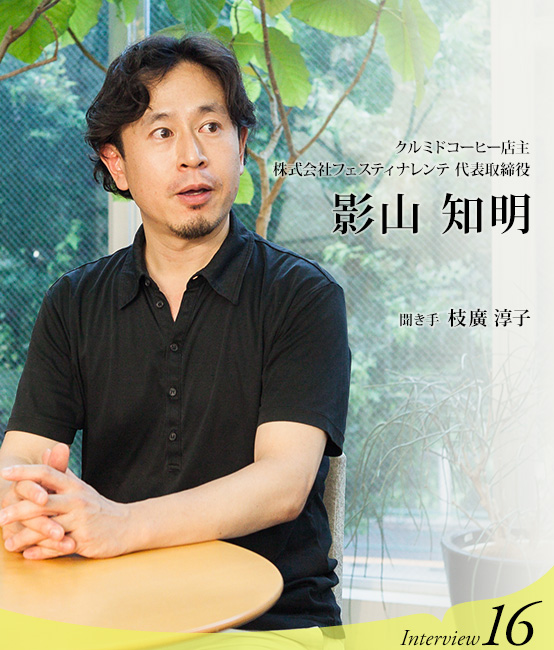 クルミドコーヒー店主
株式会社フェスティナレンテ 代表取締役

影山 知明

聞き手 枝廣 淳子

Interview 16